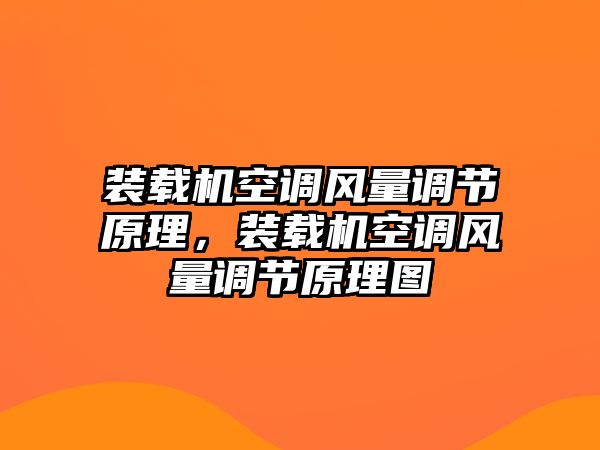 装载机空调风量调节原理，装载机空调风量调节原理图